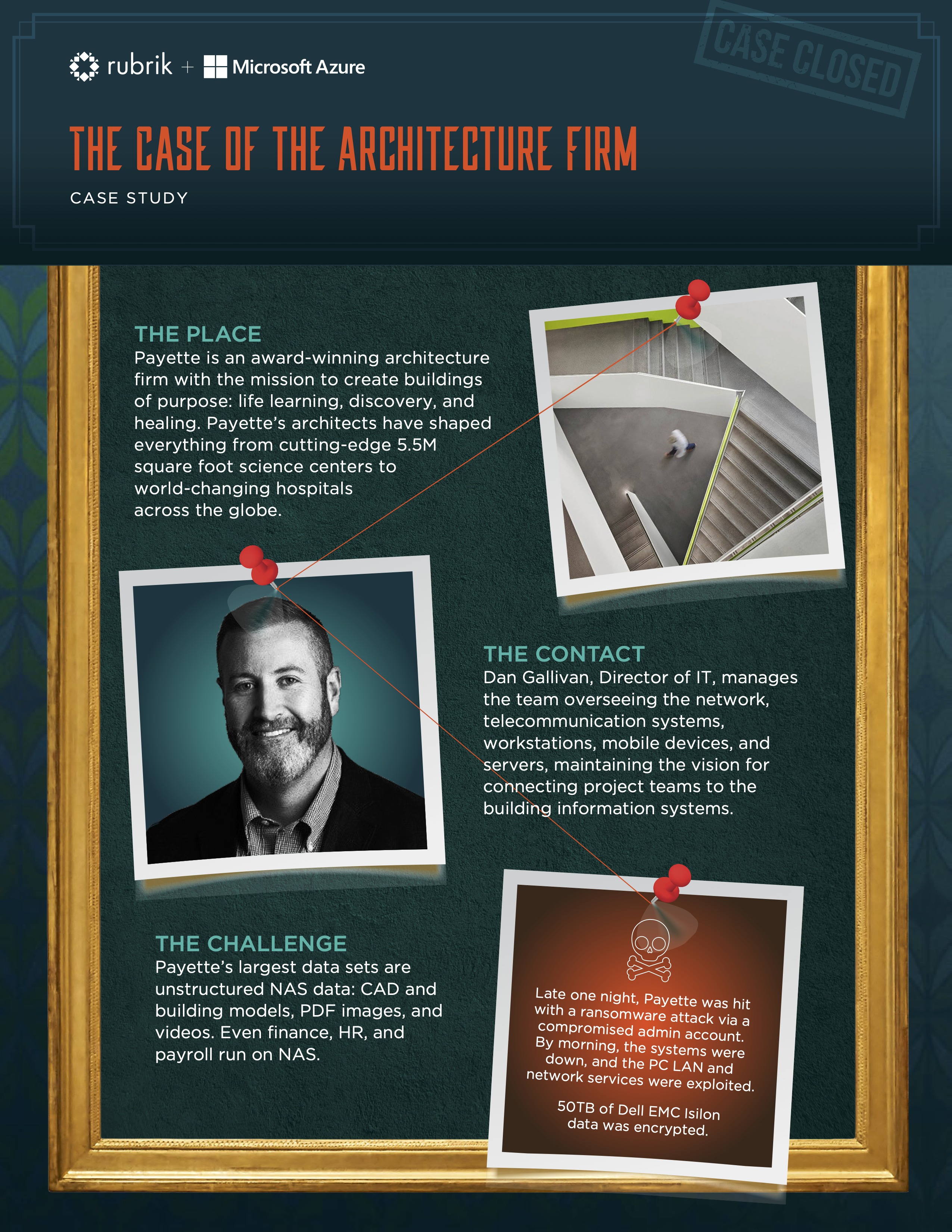 rubrik + Microsoft Azure

CASE CLOSED

THE CASE OF THE ARCHITECTURE FIRM

CASE STUDY

THE PLACE
Payette is an award-winning architecture firm with the mission to create buildings of purpose: life learning, discovery, and healing. Payette's architects have shaped everything from cutting-edge 5.5M square foot science centers to world-changing hospitals across the globe.

THE CONTACT
Dan Gallivan, Director of IT, manages the team overseeing the network, telecommunication systems, workstations, mobile devices, and servers, maintaining the vision for connecting project teams to the building information systems.

THE CHALLENGE
Payette's largest data sets are unstructured NAS data: CAD and building models, PDF images, and videos. Even finance, HR, and payroll run on NAS.

Late one night, Payette was hit with a ransomware attack via a compromised admin account. By morning, the systems were down, and the PC LAN and network services were exploited.

50TB of Dell EMC Isilon data was encrypted.